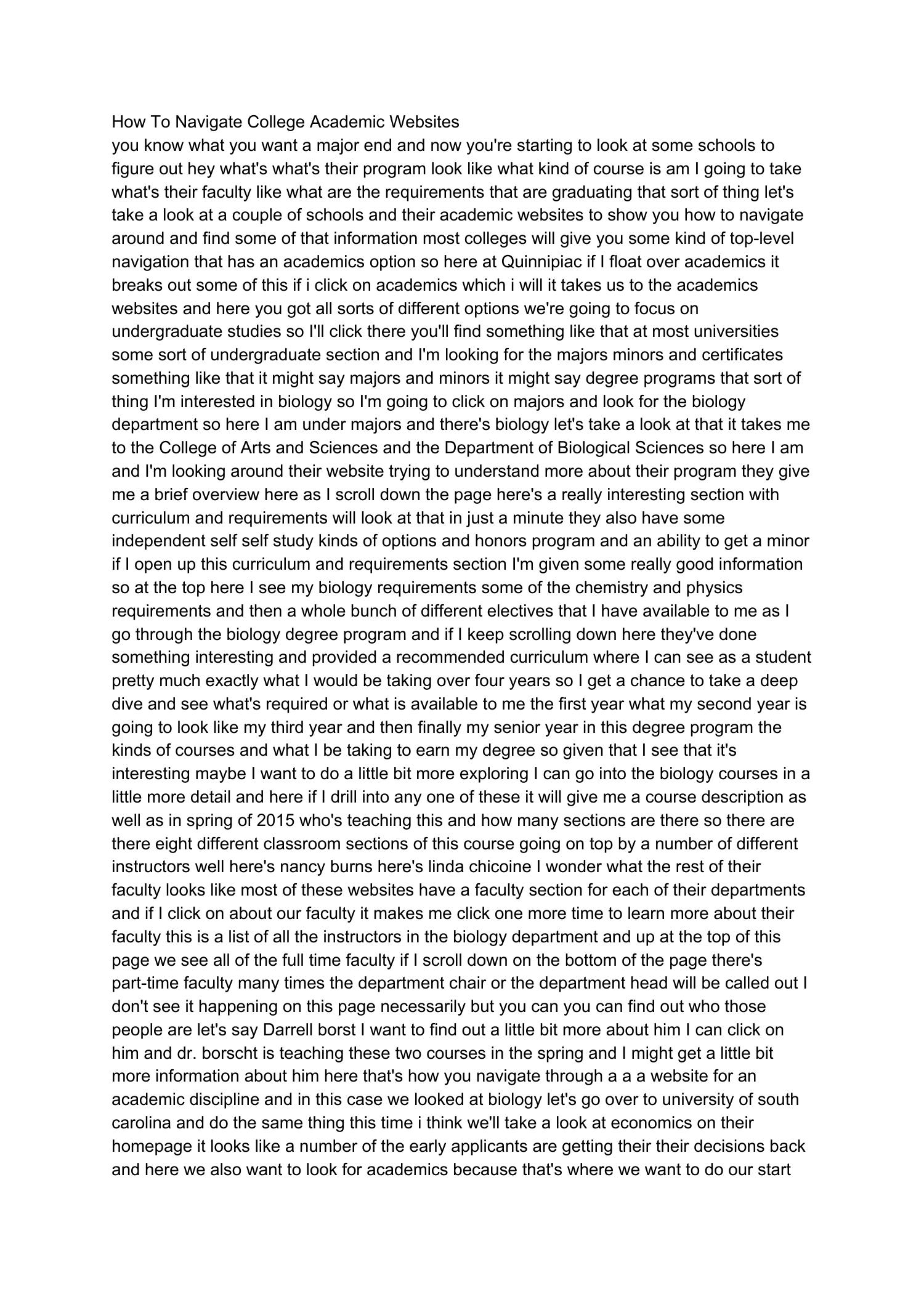 How To Navigate College Academic Websites
you know what you want a major end and now you're starting to look at some schools to figure out hey what's what's their program look like what kind of course is am I going to take what's their faculty like what are the requirements that are graduating that sort of thing let's take a look at a couple of schools and their academic websites to show you how to navigate around and find some of that information most colleges will give you some kind of top-level navigation that has an academics option so here at Quinnipiac if I float over academics it breaks out some of this if i click on academics which i will it takes us to the academics websites and here you got all sorts of different options we're going to focus on undergraduate studies so I'll click there you'll find something like that at most universities some sort of undergraduate section and I'm looking for the majors minors and certificates something like that it might say majors and minors it might say degree programs that sort of thing I'm interested in biology so I'm going to click on majors and look for the biology department so here I am under majors and there's biology let's take a look at that it takes me to the College of Arts and Sciences and the Department of Biological Sciences so here I am and I'm looking around their website trying to understand more about their program they give me a brief overview here as I scroll down the page here's a really interesting section with curriculum and requirements will look at that in just a minute they also have some independent self self study kinds of options and honors program and an ability to get a minor if I open up this curriculum and requirements section I'm given some really good information so at the top here I see my biology requirements some of the chemistry and physics requirements and then a whole bunch of different electives that I have available to me as I go through the biology degree program and if I keep scrolling down here they've done something interesting and provided a recommended curriculum where I can see as a student pretty much exactly what I would be taking over four years so I get a chance to take a deep dive and see what's required or what is available to me the first year what my second year is going to look like my third year and then finally my senior year in this degree program the kinds of courses and what I be taking to earn my degree so given that I see that it's interesting maybe I want to do a little bit more exploring I can go into the biology courses in a little more detail and here if I drill into any one of these it will give me a course description as well as in spring of 2015 who's teaching this and how many sections are there so there are there eight different classroom sections of this course going on top by a number of different instructors well here's nancy burns here's linda chicoine I wonder what the rest of their faculty looks like most of these websites have a faculty section for each of their departments and if I click on about our faculty it makes me click one more time to learn more about their faculty this is a list of all the instructors in the biology department and up at the top of this page we see all of the full time faculty if I scroll down on the bottom of the page there's part-time faculty many times the department chair or the department head will be called out I don't see it happening on this page necessarily but you can you can find out who those people are let's say Darrell borst I want to find out a little bit more about him I can click on him and dr. borscht is teaching these two courses in the spring and I might get a little bit more information about him here that's how you navigate through a a a website for an academic discipline and in this case we looked at biology let's go over to university of south carolina and do the same thing this time i think we'll take a look at economics on their homepage it looks like a number of the early applicants are getting their their decisions back and here we also want to look for academics because that's where we want to do our start